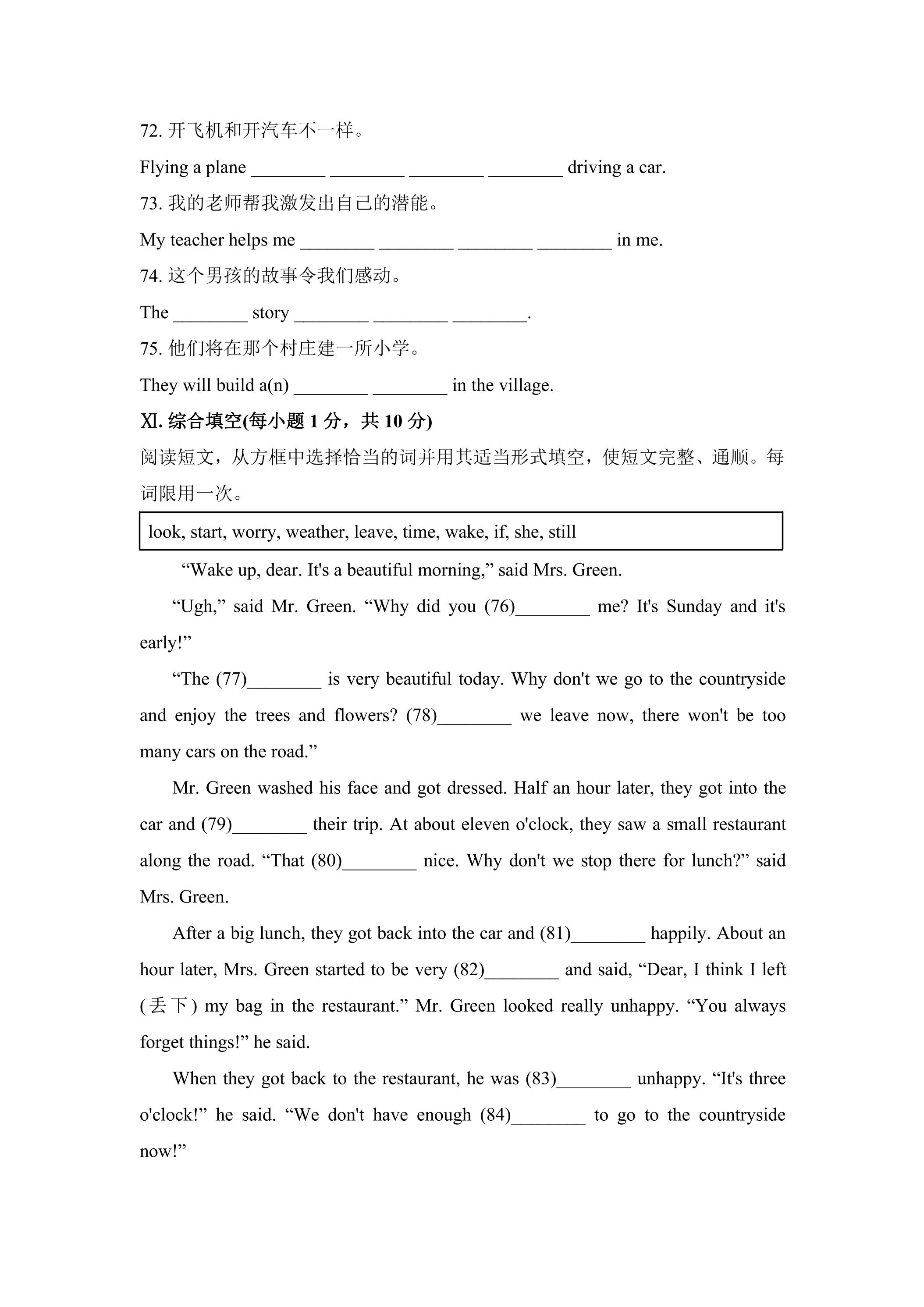 72.开飞机和开汽车不一样。

Flying a plane ____ ____ ____ ____ driving a car.

73.我的老师帮我激发出自己的潜能。

My teacher helps me ____ ____ ____ ____ in me.

74.这个男孩的故事令我们感动。

The ____ story ____ ____ ____.

75.他们将在那个村庄建一所小学。

They will build a(n) ____ ____ in the village.

Ⅺ.综合填空(每小题1分，共10分)

阅读短文，从方框中选择恰当的词并用其适当形式填空，使短文完整、通顺。每词限用一次。

look, start, worry, weather, leave, time, wake, if, she, still

"Wake up, dear. It's a beautiful morning," said Mrs. Green.

"Ugh," said Mr. Green. "Why did you (76)____ me? It's Sunday and it's early!"

"The (77)____ is very beautiful today. Why don't we go to the countryside and enjoy the trees and flowers? (78)____ we leave now, there won't be too many cars on the road."

Mr. Green washed his face and got dressed. Half an hour later, they got into the car and (79)____ their trip. At about eleven o'clock, they saw a small restaurant along the road. "That (80)____ nice. Why don't we stop there for lunch?" said Mrs. Green.

After a big lunch, they got back into the car and (81)____ happily. About an hour later, Mrs. Green started to be very (82)____ and said, "Dear, I think I left (丢下) my bag in the restaurant." Mr. Green looked really unhappy. "You always forget things!" he said.

When they got back to the restaurant, he was (83)____ unhappy. "It's three o'clock!" he said. "We don't have enough (84)____ to go to the countryside now!"